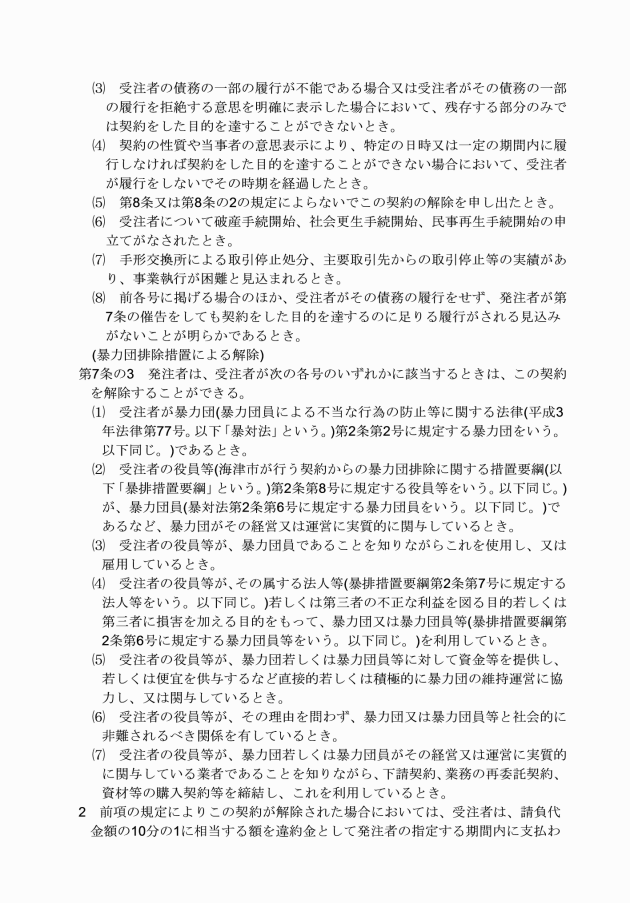 ⑶　受注者の債務の一部の履行が不能である場合又は受注者がその債務の一部の履行を拒絶する意思を明確に表示した場合において、残存する部分のみでは契約をした目的を達することができないとき。
⑷　契約の性質や当事者の意思表示により、特定の日時又は一定の期間内に履行しなければ契約をした目的を達することができない場合において、受注者が履行をしないでその時期を経過したとき。
⑸　第8条又は第8条の2の規定によらないでこの契約の解除を申し出たとき。
⑹　受注者について破産手続開始、社会更生手続開始、民事再生手続開始の申立てがなされたとき。
⑺　手形交換所による取引停止処分、主要取引先からの取引停止等の実績があり、事業執行が困難と見込まれるとき。
⑻　前各号に掲げる場合のほか、受注者がその債務の履行をせず、発注者が第7条の催告をしても契約をした目的を達するのに足りる履行がされる見込みがないことが明らかであるとき。
(暴力団排除措置による解除)
第7条の3　発注者は、受注者が次の各号のいずれかに該当するときは、この契約を解除することができる。
⑴　受注者が暴力団(暴力団員による不当な行為の防止等に関する法律(平成3年法律第77号。以下「暴対法」という。)第2条第2号に規定する暴力団をいう。以下同じ。)であるとき。
⑵　受注者の役員等(海津市が行う契約からの暴力団排除に関する措置要綱(以下「暴排措置要綱」という。)第2条第8号に規定する役員等をいう。以下同じ。)が、暴力団員(暴対法第2条第6号に規定する暴力団員をいう。以下同じ。)であるなど、暴力団がその経営又は運営に実質的に関与しているとき。
⑶　受注者の役員等が、暴力団員であることを知りながらこれを使用し、又は雇用しているとき。
⑷　受注者の役員等が､その属する法人等(暴排措置要綱第2条第7号に規定する法人等をいう。以下同じ。)若しくは第三者の不正な利益を図る目的若しくは第三者に損害を加える目的をもって、暴力団又は暴力団員等(暴排措置要綱第2条第6号に規定する暴力団員等をいう。以下同じ。)を利用しているとき。
⑸　受注者の役員等が、暴力団若しくは暴力団員等に対して資金等を提供し、若しくは便宜を供与するなど直接的若しくは積極的に暴力団の維持運営に協力し、又は関与しているとき。
⑹　受注者の役員等が、その理由を問わず、暴力団又は暴力団員等と社会的に非難されるべき関係を有しているとき。
⑺　受注者の役員等が、暴力団若しくは暴力団員がその経営又は運営に実質的に関与している業者であることを知りながら、下請契約、業務の再委託契約、資材等の購入契約等を締結し、これを利用しているとき。
2　前項の規定によりこの契約が解除された場合においては、受注者は、請負代金額の10分の1に相当する額を違約金として発注者の指定する期間内に支払わ